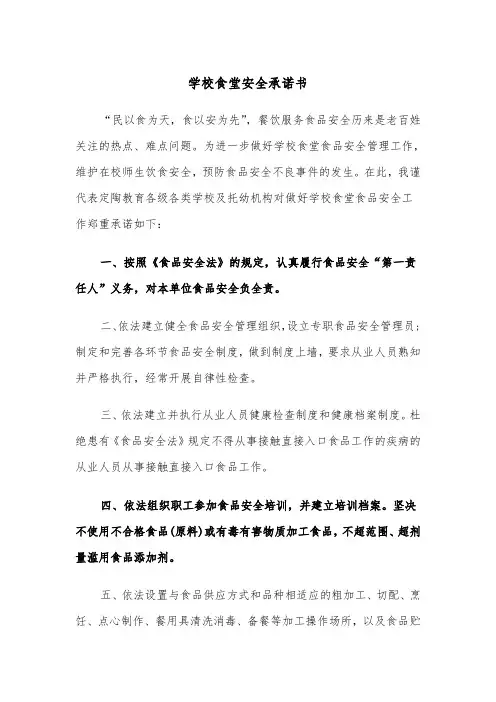 学校食堂安全承诺书

“民以食为天，食以安为先”，餐饮服务食品安全历来是老百姓关注的热点、难点问题。为进一步做好学校食堂食品安全管理工作，维护在校师生饮食安全，预防食品安全不良事件的发生。在此，我谨代表定陶教育各级各类学校及托幼机构对做好学校食堂食品安全工作郑重承诺如下：

一、按照《食品安全法》的规定，认真履行食品安全“第一责任人”义务，对本单位食品安全负全责。

二、依法建立健全食品安全管理组织，设立专职食品安全管理员；制定和完善各环节食品安全制度，做到制度上墙，要求从业人员熟知并严格执行，经常开展自律性检查。

三、依法建立并执行从业人员健康检查制度和健康档案制度。杜绝患有《食品安全法》规定不得从事接触直接入口食品工作的疾病的从业人员从事接触直接入口食品工作。

四、依法组织职工参加食品安全培训，并建立培训档案。坚决不使用不合格食品(原料)或有毒有害物质加工食品，不超范围、超剂量滥用食品添加剂。

五、依法设置与食品供应方式和品种相适应的粗加工、切配、烹饪、点心制作、餐用具清洗消毒、备餐等加工操作场所，以及食品贮